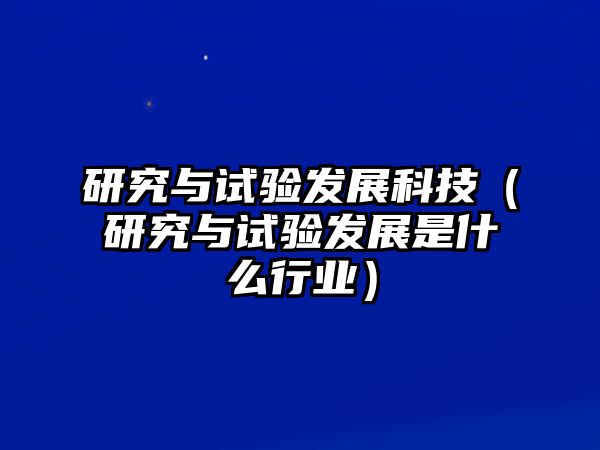 研究与试验发展科技（研究与试验发展是什么行业）